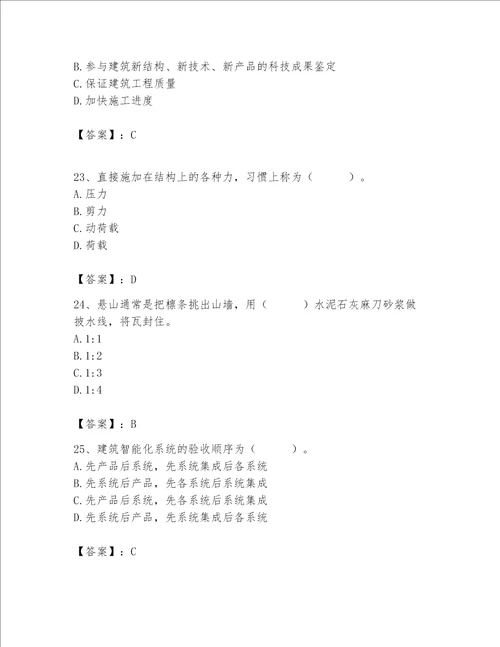 B.参与建筑新结构、新技术、新产品的科技成果鉴定
C.保证建筑工程质量
D.加快施工进度

【答案】：C

23、直接施加在结构上的各种力，习惯上称为（　　）。
A.压力
B.剪力
C.动荷载
D.荷载

【答案】：D

24、悬山通常是把檩条挑出山墙，用（　　）水泥石灰麻刀砂浆做披水线，将瓦封住。
A.1:1
B.1:2
C.1:3
D.1:4

【答案】：B

25、建筑智能化系统的验收顺序为（　　）。
A.先产品后系统，先系统集成后各系统
B.先系统后产品，先各系统后系统集成
C.先产品后系统，先各系统后系统集成
D.先系统后产品，先系统集成后各系统

【答案】：C